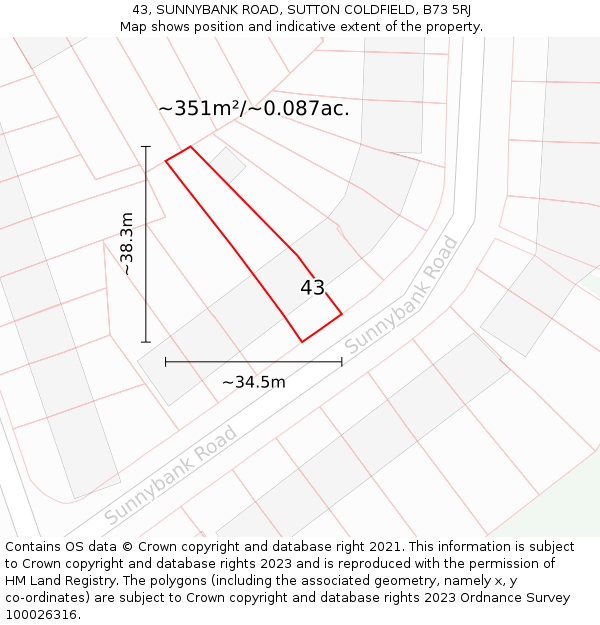 43, SUNNYBANK ROAD, SUTTON COLDFIELD, B73 5RJ
Map shows position and indicative extent of the property.

~351m²/~0.087ac.

~38.3m

43

Sunnybank Road

~34.5m

Sunnybank Road

Contains OS data © Crown copyright and database right 2021. This information is subject to Crown copyright and database rights 2023 and is reproduced with the permission of HM Land Registry. The polygons (including the associated geometry, namely x, y co-ordinates) are subject to Crown copyright and database rights 2023 Ordnance Survey 100026316.